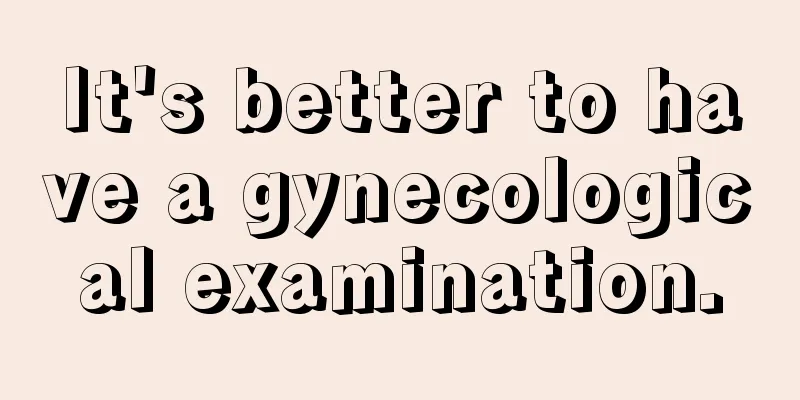 It's better to have a gynecological examination.